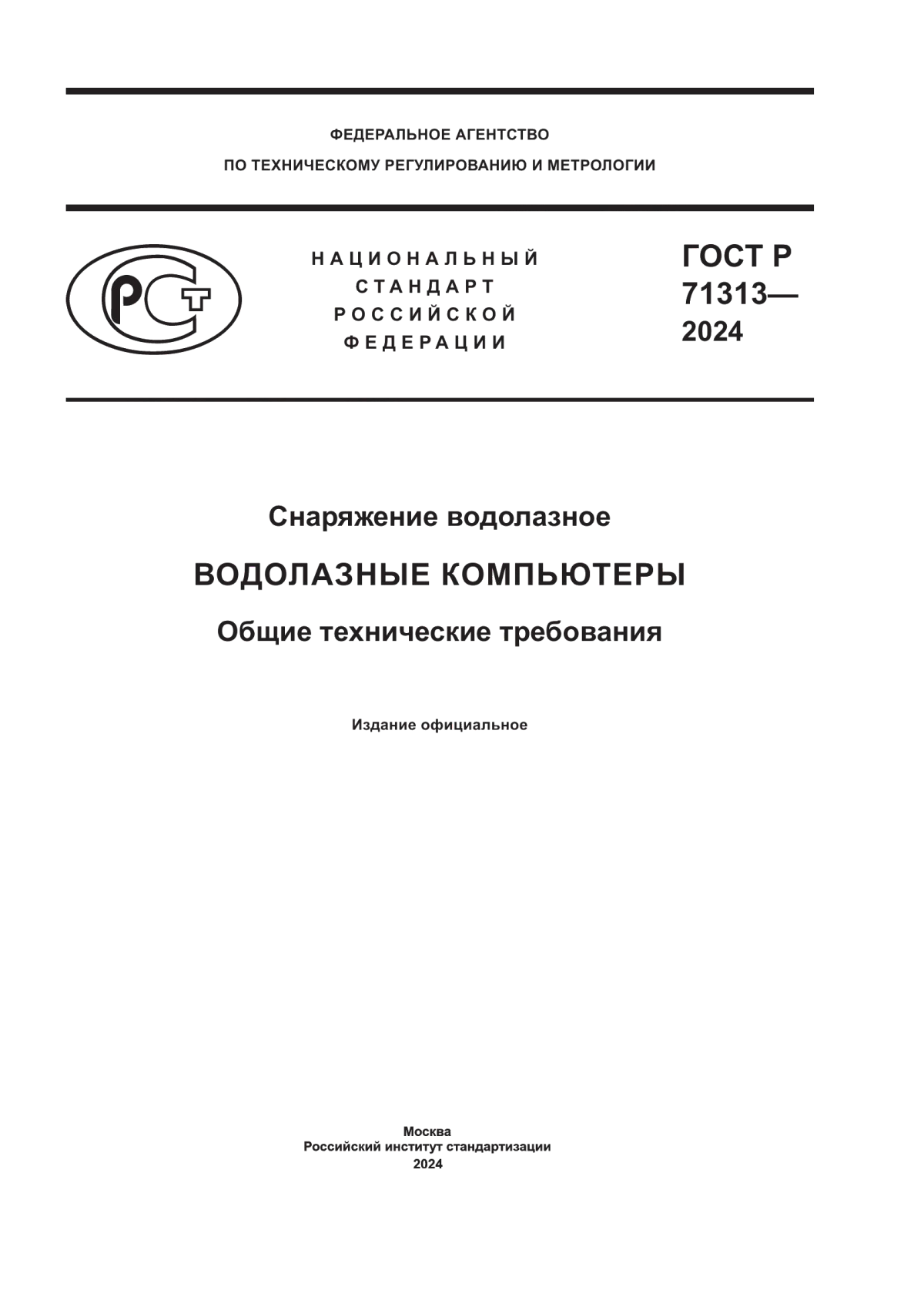 ФЕДЕРАЛЬНОЕ АГЕНТСТВО
ПО ТЕХНИЧЕСКОМУ РЕГУЛИРОВАНИЮ И МЕТРОЛОГИИ

РСТ

НАЦИОНАЛЬНЫЙ СТАНДАРТ РОССИЙСКОЙ ФЕДЕРАЦИИ

ГОСТ Р 71313— 2024

Снаряжение водолазное

ВОДОЛАЗНЫЕ КОМПЬЮТЕРЫ

Общие технические требования

Издание официальное

Москва
Российский институт стандартизации
2024